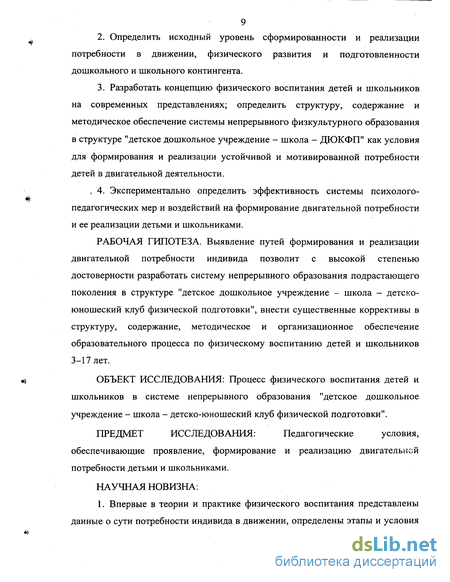 9

2. Определить исходный уровень сформированности и реализации потребности в движении, физического развития и подготовленности дошкольного и школьного контингента.

3. Разработать концепцию физического воспитания детей и школьников на современных представлениях; определить структуру, содержание и методическое обеспечение системы непрерывного физкультурного образования в структуре "детское дошкольное учреждение – школа – ДЮКФП" как условия для формирования и реализации устойчивой и мотивированной потребности детей в двигательной деятельности.

4. Экспериментально определить эффективность системы психолого-педагогических мер и воздействий на формирование двигательной потребности и ее реализации детьми и школьниками.

РАБОЧАЯ ГИПОТЕЗА. Выявление путей формирования и реализации двигательной потребности индивида позволит с высокой степенью достоверности разработать систему непрерывного образования подрастающего поколения в структуре "детское дошкольное учреждение – школа – детско-юношеский клуб физической подготовки", внести существенные коррективы в структуру, содержание, методическое и организационное обеспечение образовательного процесса по физическому воспитанию детей и школьников 3–17 лет.

ОБЪЕКТ ИССЛЕДОВАНИЯ: Процесс физического воспитания детей и школьников в системе непрерывного образования "детское дошкольное учреждение – школа – детско-юношеский клуб физической подготовки".

ПРЕДМЕТ ИССЛЕДОВАНИЯ: Педагогические условия, обеспечивающие проявление, формирование и реализацию двигательной потребности детьми и школьниками.

НАУЧНАЯ НОВИЗНА:

1. Впервые в теории и практике физического воспитания представлены данные о сути потребности индивида в движении, определены этапы и условия

dsLib.net
библиотека диссертаций